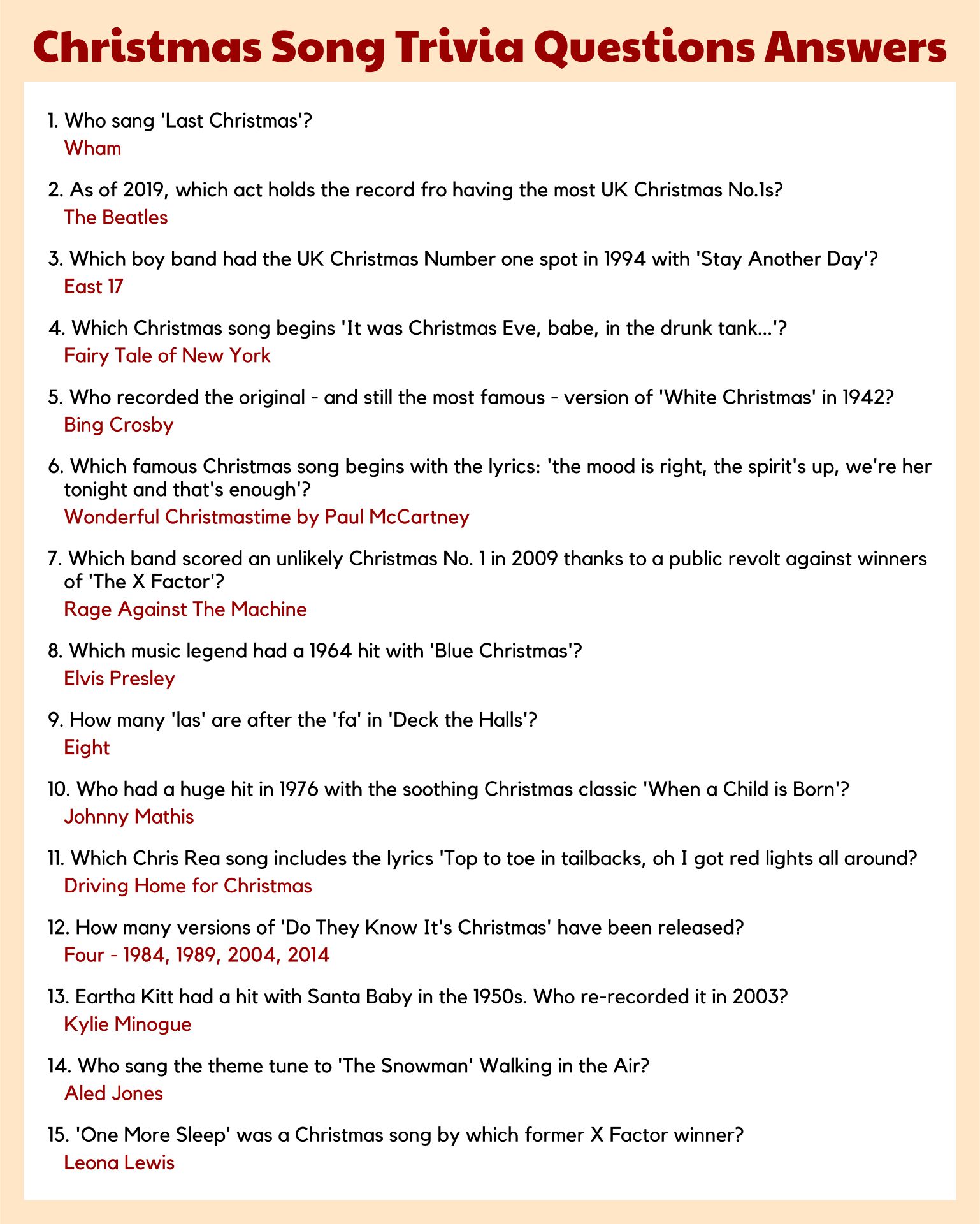 Christmas Song Trivia Questions Answers

1. Who sang 'Last Christmas'?
Wham

2. As of 2019, which act holds the record fro having the most UK Christmas No.1s?
The Beatles

3. Which boy band had the UK Christmas Number one spot in 1994 with 'Stay Another Day'?
East 17

4. Which Christmas song begins 'It was Christmas Eve, babe, in the drunk tank...'?
Fairy Tale of New York

5. Who recorded the original - and still the most famous - version of 'White Christmas' in 1942?
Bing Crosby

6. Which famous Christmas song begins with the lyrics: 'the mood is right, the spirit's up, we're her tonight and that's enough'?
Wonderful Christmastime by Paul McCartney

7. Which band scored an unlikely Christmas No. 1 in 2009 thanks to a public revolt against winners of 'The X Factor'?
Rage Against The Machine

8. Which music legend had a 1964 hit with 'Blue Christmas'?
Elvis Presley

9. How many 'las' are after the 'fa' in 'Deck the Halls'?
Eight

10. Who had a huge hit in 1976 with the soothing Christmas classic 'When a Child is Born'?
Johnny Mathis

11. Which Chris Rea song includes the lyrics 'Top to toe in tailbacks, oh I got red lights all around?
Driving Home for Christmas

12. How many versions of 'Do They Know It's Christmas' have been released?
Four - 1984, 1989, 2004, 2014

13. Eartha Kitt had a hit with Santa Baby in the 1950s. Who re-recorded it in 2003?
Kylie Minogue

14. Who sang the theme tune to 'The Snowman' Walking in the Air?
Aled Jones

15. 'One More Sleep' was a Christmas song by which former X Factor winner?
Leona Lewis